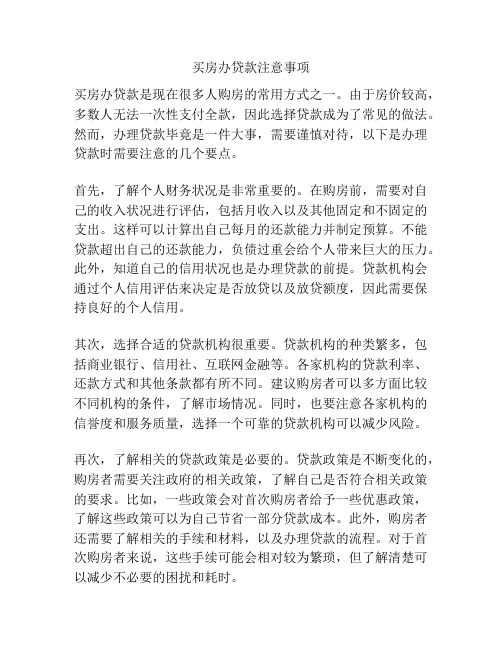 买房办贷款注意事项

买房办贷款是现在很多人购房的常用方式之一。由于房价较高，多数人无法一次性支付全款，因此选择贷款成为了常见的做法。然而，办理贷款毕竟是一件大事，需要谨慎对待，以下是办理贷款时需要注意的几个要点。

首先，了解个人财务状况是非常重要的。在购房前，需要对自己的收入状况进行评估，包括月收入以及其他固定和不固定的支出。这样可以计算出自己每月的还款能力并制定预算。不能贷款超出自己的还款能力，负债过重会给个人带来巨大的压力。此外，知道自己的信用状况也是办理贷款的前提。贷款机构会通过个人信用评估来决定是否放贷以及放贷额度，因此需要保持良好的个人信用。

其次，选择合适的贷款机构很重要。贷款机构的种类繁多，包括商业银行、信用社、互联网金融等。各家机构的贷款利率、还款方式和其他条款都有所不同。建议购房者可以多方面比较不同机构的条件，了解市场情况。同时，也要注意各家机构的信誉度和服务质量，选择一个可靠的贷款机构可以减少风险。

再次，了解相关的贷款政策是必要的。贷款政策是不断变化的，购房者需要关注政府的相关政策，了解自己是否符合相关政策的要求。比如，一些政策会对首次购房者给予一些优惠政策，了解这些政策可以为自己节省一部分贷款成本。此外，购房者还需要了解相关的手续和材料，以及办理贷款的流程。对于首次购房者来说，这些手续可能会相对较为繁琐，但了解清楚可以减少不必要的困扰和耗时。